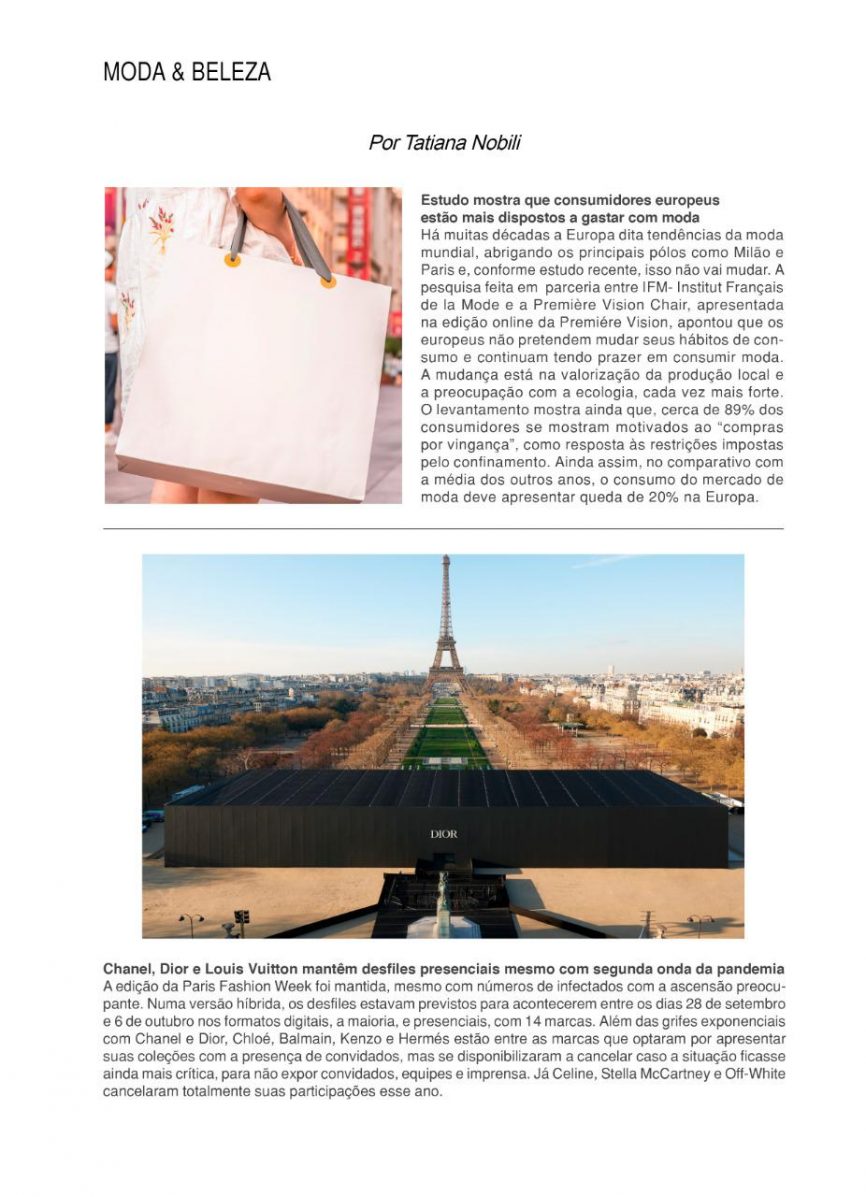 MODA & BELEZA

Por Tatiana Nobili

Estudo mostra que consumidores europeus estão mais dispostos a gastar com moda
Há muitas décadas a Europa dita tendências da moda mundial, abrigando os principais pólos como Milão e Paris e, conforme estudo recente, isso não vai mudar. A pesquisa feita em parceria entre IFM- Institut Français de la Mode e a Première Vision Chair, apresentada na edição online da Première Vision, apontou que os europeus não pretendem mudar seus hábitos de consumo e continuam tendo prazer em consumir moda. A mudança está na valorização da produção local e a preocupação com a ecologia, cada vez mais forte. O levantamento mostra ainda que, cerca de 89% dos consumidores se mostram motivados ao "compras por vingança", como resposta às restrições impostas pelo confinamento. Ainda assim, no comparativo com a média dos outros anos, o consumo do mercado de moda deve apresentar queda de 20% na Europa.

DIOR

Chanel, Dior e Louis Vuitton mantêm desfiles presenciais mesmo com segunda onda da pandemia
A edição da Paris Fashion Week foi mantida, mesmo com números de infectados com a ascensão preocupante. Numa versão híbrida, os desfiles estavam previstos para acontecerem entre os dias 28 de setembro e 6 de outubro nos formatos digitais, a maioria, e presenciais, com 14 marcas. Além das grifes exponenciais com Chanel e Dior, Chloé, Balmain, Kenzo e Hermés estão entre as marcas que optaram por apresentar suas coleções com a presença de convidados, mas se disponibilizaram a cancelar caso a situação ficasse ainda mais crítica, para não expor convidados, equipes e imprensa. Já Celine, Stella McCartney e Off-White cancelaram totalmente suas participações esse ano.